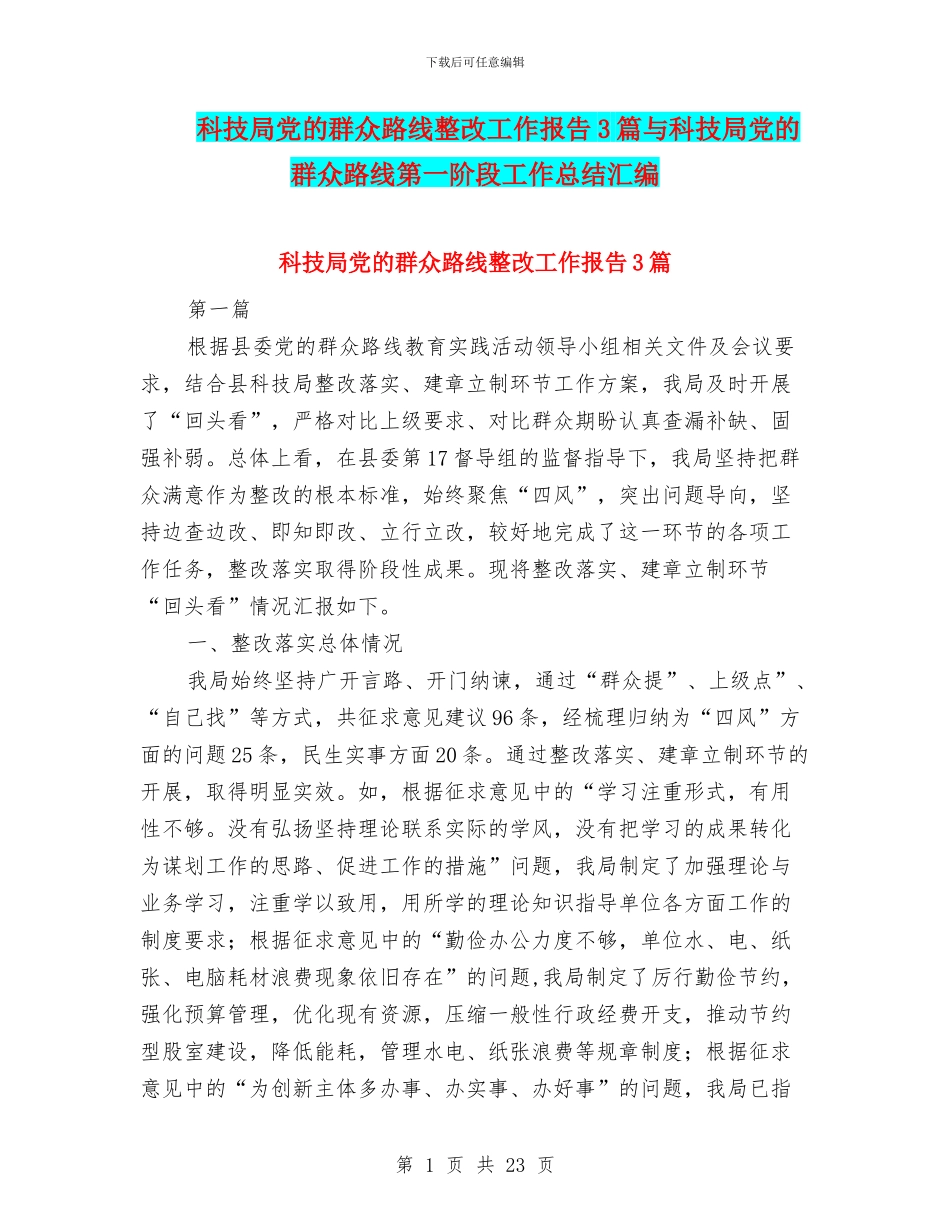 下载后可任意编辑

科技局党的群众路线整改工作报告3篇与科技局党的群众路线第一阶段工作总结汇编

科技局党的群众路线整改工作报告3篇

第一篇

根据县委党的群众路线教育实践活动领导小组相关文件及会议要求，结合县科技局整改落实、建章立制环节工作方案，我局及时开展了“回头看”，严格对比上级要求、对比群众期盼认真查漏补缺、固强补弱。总体上看，在县委第17督导组的监督指导下，我局坚持把群众满意作为整改的根本标准，始终聚焦“四风”，突出问题导向，坚持边查边改、即知即改、立行立改，较好地完成了这一环节的各项工作任务，整改落实取得阶段性成果。现将整改落实、建章立制环节“回头看”情况汇报如下。

一、整改落实总体情况

我局始终坚持广开言路、开门纳谏，通过“群众提”、上级点”、“自己找”等方式，共征求意见建议96条，经梳理归纳为“四风”方面的问题25条，民生实事方面20条。通过整改落实、建章立制环节的开展，取得明显实效。如，根据征求意见中的“学习注重形式，有用性不够。没有弘扬坚持理论联系实际的学风，没有把学习的成果转化为谋划工作的思路、促进工作的措施”问题，我局制定了加强理论与业务学习，注重学以致用，用所学的理论知识指导单位各方面工作的制度要求；根据征求意见中的“勤俭办公力度不够，单位水、电、纸张、电脑耗材浪费现象依旧存在”的问题，我局制定了厉行勤俭节约，强化预算管理，优化现有资源，压缩一般性行政经费开支，推动节约型股室建设，降低能耗，管理水电、纸张浪费等规章制度；根据征求意见中的“为创新主体多办事、办实事、办好事”的问题，我局已指

第 1 页 共 23 页